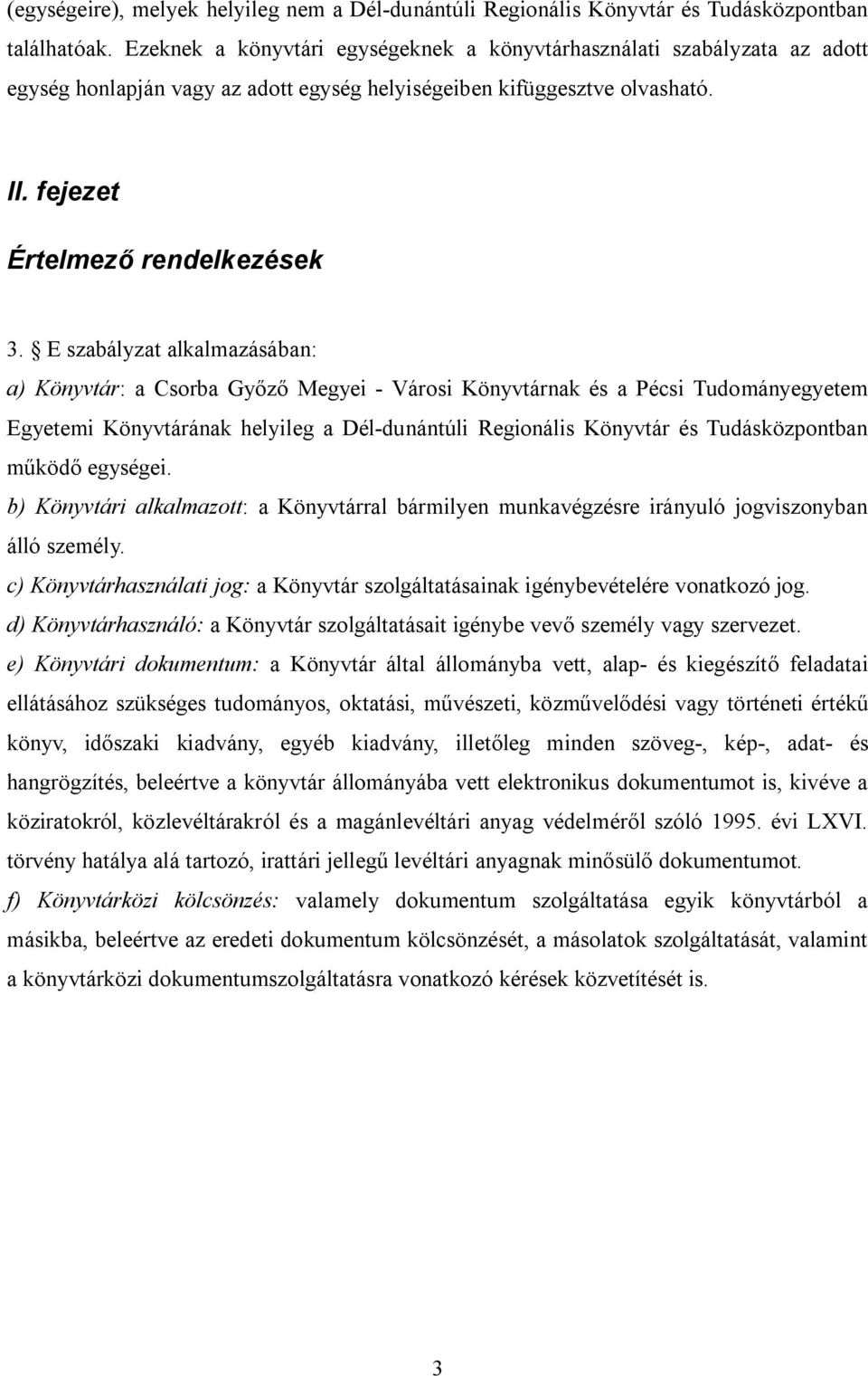 (egységeire), melyek helyileg nem a Dél-dunántúli Regionális Könyvtár és Tudásközpontban találhatóak. Ezeknek a könyvtári egységeknek a könyvtárhasználati szabályzata az adott egység honlapján vagy az adott egység helyiségeiben kifüggesztve olvasható.

II. fejezet

Értelmező rendelkezések

3. § E szabályzat alkalmazásában:

a) Könyvtár: a Csorba Győző Megyei - Városi Könyvtárnak és a Pécsi Tudományegyetem Egyetemi Könyvtárának helyileg a Dél-dunántúli Regionális Könyvtár és Tudásközpontban működő egységei.

b) Könyvtári alkalmazott: a Könyvtárral bármilyen munkavégzésre irányuló jogviszonyban álló személy.

c) Könyvtárhasználati jog: a Könyvtár szolgáltatásainak igénybevételére vonatkozó jog.

d) Könyvtárhasználó: a Könyvtár szolgáltatásait igénybe vevő személy vagy szervezet.

e) Könyvtári dokumentum: a Könyvtár által állományba vett, alap- és kiegészítő feladatai ellátásához szükséges tudományos, oktatási, művészeti, közművelődési vagy történeti értékű könyv, időszaki kiadvány, egyéb kiadvány, illetőleg minden szöveg-, kép-, adat- és hangrögzítés, beleértve a könyvtár állományába vett elektronikus dokumentumot is, kivéve a köziratokról, közlevéltárakról és a magánlevéltári anyag védelméről szóló 1995. évi LXVI. törvény hatálya alá tartozó, irattári jellegű levéltári anyagnak minősülő dokumentumot.

f) Könyvtárközi kölcsönzés: valamely dokumentum szolgáltatása egyik könyvtárból a másikba, beleértve az eredeti dokumentum kölcsönzését, a másolatok szolgáltatását, valamint a könyvtárközi dokumentumszolgáltatásra vonatkozó kérések közvetítését is.

3